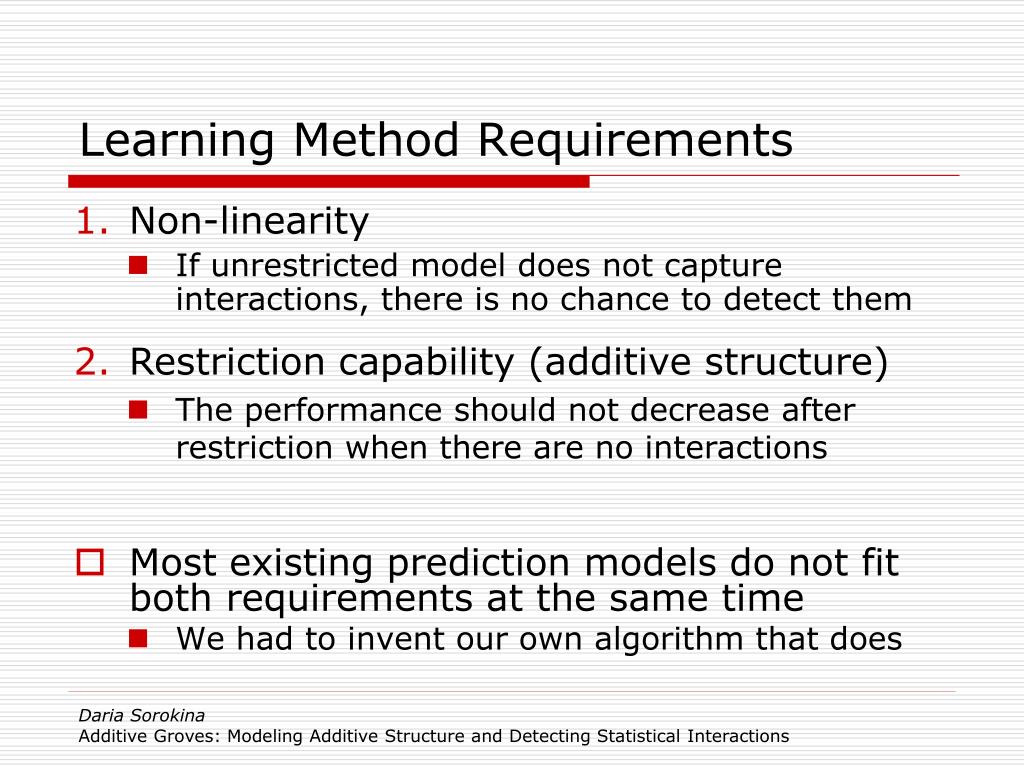 Learning Method Requirements

1. Non-linearity

If unrestricted model does not capture interactions, there is no chance to detect them

2. Restriction capability (additive structure)

The performance should not decrease after restriction when there are no interactions

Most existing prediction models do not fit both requirements at the same time

We had to invent our own algorithm that does

Daria Sorokina
Additive Groves: Modeling Additive Structure and Detecting Statistical Interactions